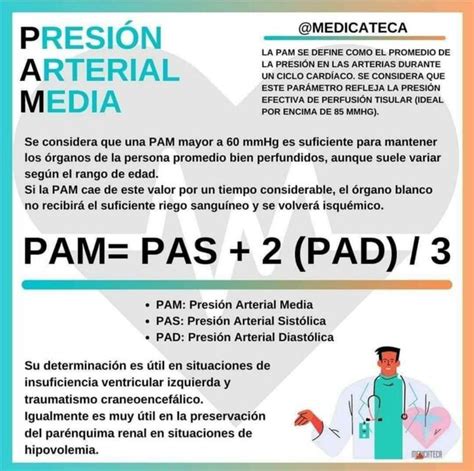 PRESIÓN
ARTERIAL
MEDIA

@MEDICATECA

LA PAM SE DEFINE COMO EL PROMEDIO DE LA PRESIÓN EN LAS ARTERIAS DURANTE UN CICLO CARDÍACO. SE CONSIDERA QUE ESTE PARÁMETRO REFLEJA LA PRESIÓN EFECTIVA DE PERFUSIÓN TISULAR (IDEAL POR ENCIMA DE 85 MMHG).

Se considera que una PAM mayor a 60 mmHg es suficiente para mantener los órganos de la persona promedio bien perfundidos, aunque suele variar según el rango de edad.
Si la PAM cae de este valor por un tiempo considerable, el órgano blanco no recibirá el suficiente riego sanguíneo y se volverá isquémico.

PAM= PAS + 2 (PAD) / 3

• PAM: Presión Arterial Media
• PAS: Presión Arterial Sistólica
• PAD: Presión Arterial Diastólica

Su determinación es útil en situaciones de insuficiencia ventricular izquierda y traumatismo craneoencefálico.
Igualmente es muy útil en la preservación del parénquima renal en situaciones de hipovolemia.

MEDICATECA